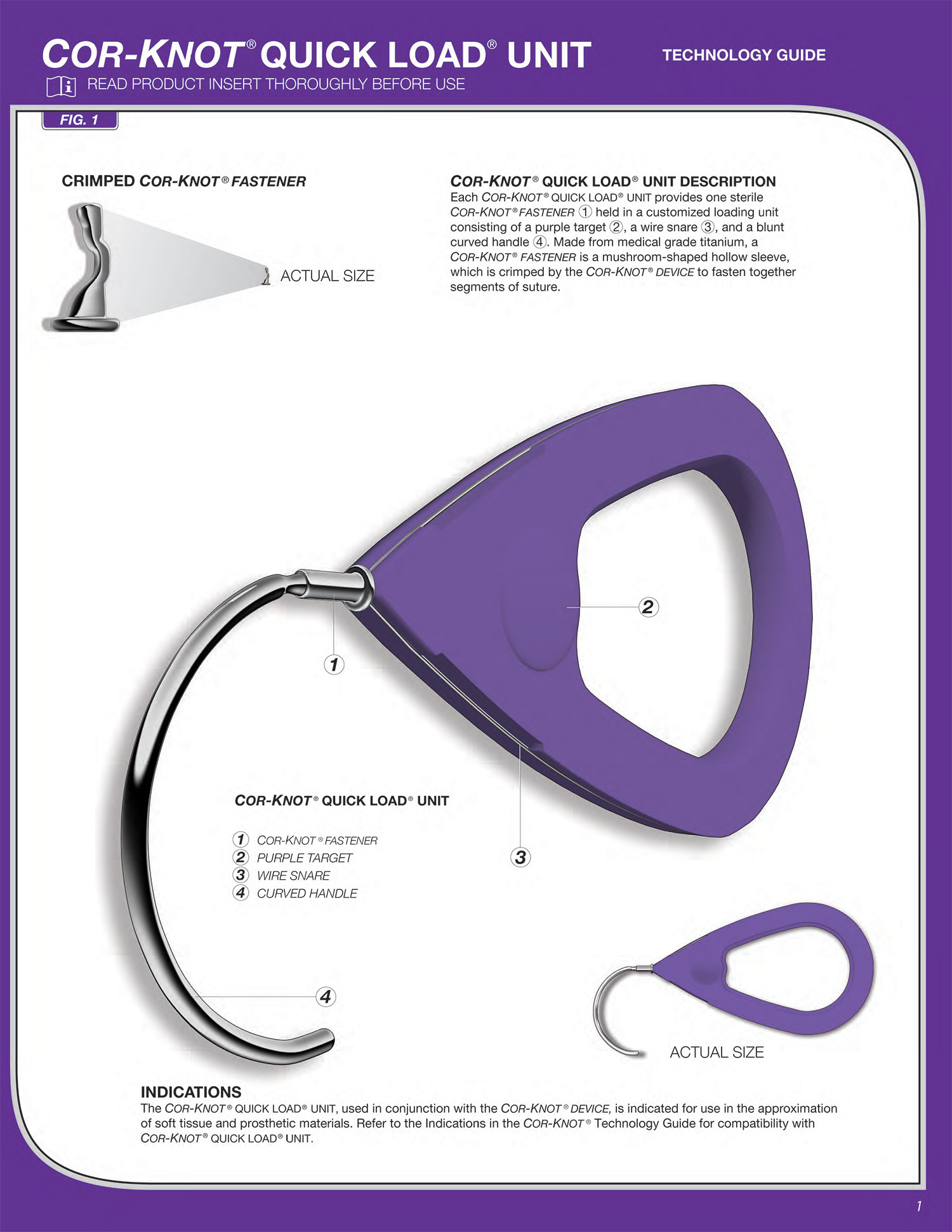 COR-KNOT® QUICK LOAD® UNIT

TECHNOLOGY GUIDE

READ PRODUCT INSERT THOROUGHLY BEFORE USE

FIG. 1

CRIMPED COR-KNOT® FASTENER

ACTUAL SIZE

COR-KNOT® QUICK LOAD® UNIT DESCRIPTION
Each COR-KNOT® QUICK LOAD® UNIT provides one sterile COR-KNOT® FASTENER ① held in a customized loading unit consisting of a purple target ②, a wire snare ③, and a blunt curved handle ④. Made from medical grade titanium, a COR-KNOT® FASTENER is a mushroom-shaped hollow sleeve, which is crimped by the COR-KNOT® DEVICE to fasten together segments of suture.

2

1

COR-KNOT® QUICK LOAD® UNIT

1 COR-KNOT® FASTENER
2 PURPLE TARGET
3 WIRE SNARE
4 CURVED HANDLE

3

4

ACTUAL SIZE

INDICATIONS
The COR-KNOT® QUICK LOAD® UNIT, used in conjunction with the COR-KNOT® DEVICE, is indicated for use in the approximation of soft tissue and prosthetic materials. Refer to the Indications in the COR-KNOT® Technology Guide for compatibility with COR-KNOT® QUICK LOAD® UNIT.

1